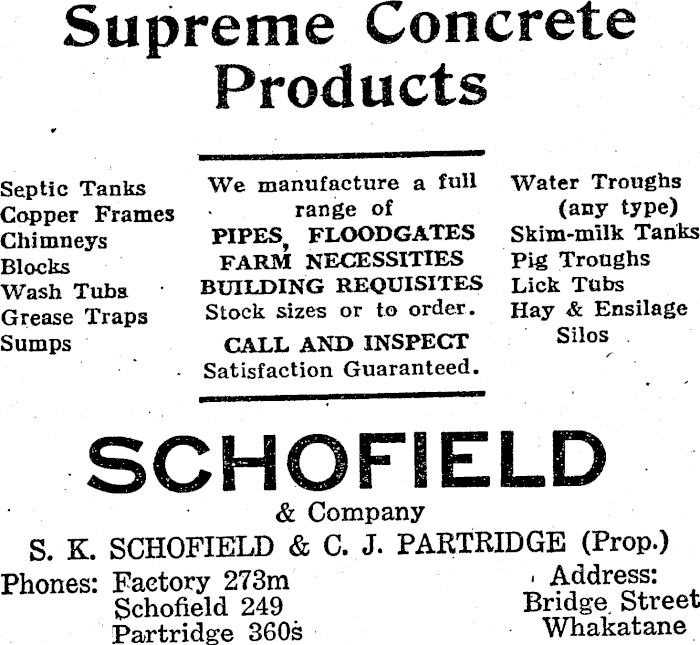 Supreme Concrete Products

Septic Tanks
Copper Frames
Chimneys
Blocks
Wash Tubs
Grease Traps
Sumps

We manufacture a full range of
PIPES, FLOODGATES
FARM NECESSITIES
BUILDING REQUISITES
Stock sizes or to order.
CALL AND INSPECT
Satisfaction Guaranteed.

Water Troughs (any type)
Skim-milk Tanks
Pig Troughs
Lick Tubs
Hay & Ensilage Silos

SCHOFIELD
& Company
S. K. SCHOFIELD & C. J. PARTRIDGE (Prop.)

Phones: Factory 273m
Schofield 249
Partridge 360s

Address:
Bridge Street
Whakatane